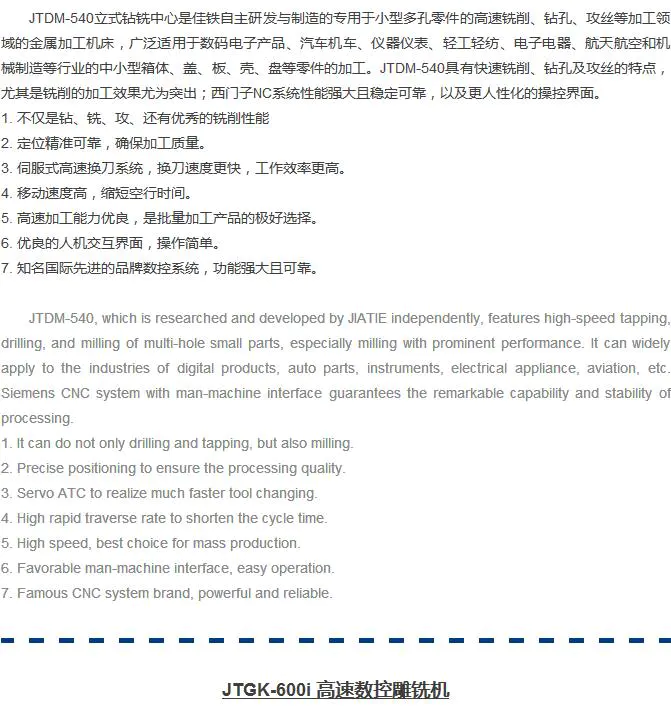 JTDM-540立式钻铣中心是佳铁自主研发与制造的专用于小型多孔零件的高速铣削、钻孔、攻丝等加工领域的金属加工机床，广泛适用于数码电子产品、汽车机车、仪器仪表、轻工轻纺、电子电器、航天航空和机械制造等行业的中小型箱体、盖、板、壳、盘等零件的加工。JTDM-540具有快速铣削、钻孔及攻丝的特点，尤其是铣削的加工效果尤为突出；西门子NC系统性能强大且稳定可靠，以及更人性化的操控界面。
1. 不仅是钻、铣、攻、还有优秀的铣削性能
2. 定位精准可靠，确保加工质量。
3. 伺服式高速换刀系统，换刀速度更快，工作效率更高。
4. 移动速度高，缩短空行时间。
5. 高速加工能力优良，是批量加工产品的极好选择。
6. 优良的人机交互界面，操作简单。
7. 知名国际先进的品牌数控系统，功能强大且可靠。

JTDM-540, which is researched and developed by JIATIE independently, features high-speed tapping, drilling, and milling of multi-hole small parts, especially milling with prominent performance. It can widely apply to the industries of digital products, auto parts, instruments, electrical appliance, aviation, etc. Siemens CNC system with man-machine interface guarantees the remarkable capability and stability of processing.
1. It can do not only drilling and tapping, but also milling.
2. Precise positioning to ensure the processing quality.
3. Servo ATC to realize much faster tool changing.
4. High rapid traverse rate to shorten the cycle time.
5. High speed, best choice for mass production.
6. Favorable man-machine interface, easy operation.
7. Famous CNC system brand, powerful and reliable.

JTGK-600i 高速数控雕铣机